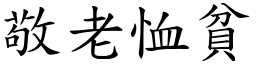 敬老恤貧